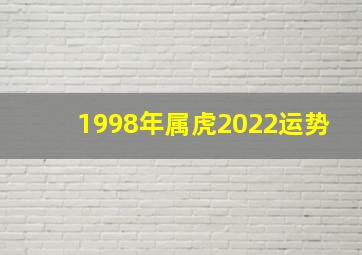 1998年属虎2022运势